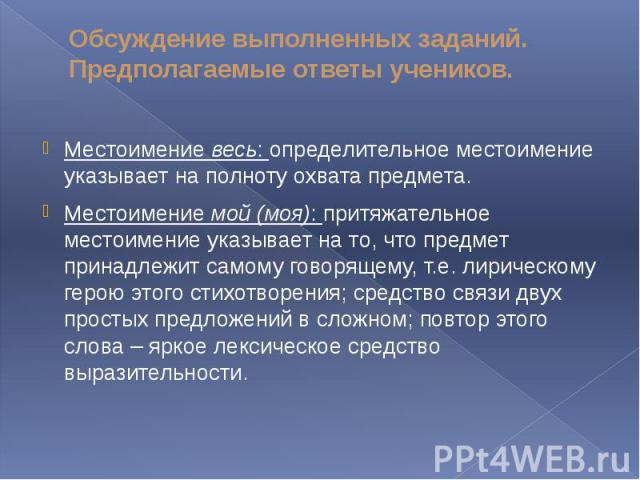 Обсуждение выполненных заданий. Предполагаемые ответы учеников.

Местоимение весь: определительное местоимение указывает на полноту охвата предмета.

Местоимение мой (моя): притяжательное местоимение указывает на то, что предмет принадлежит самому говорящему, т.е. лирическому герою этого стихотворения; средство связи двух простых предложений в сложном; повтор этого слова – яркое лексическое средство выразительности.

PPt4WEB.ru